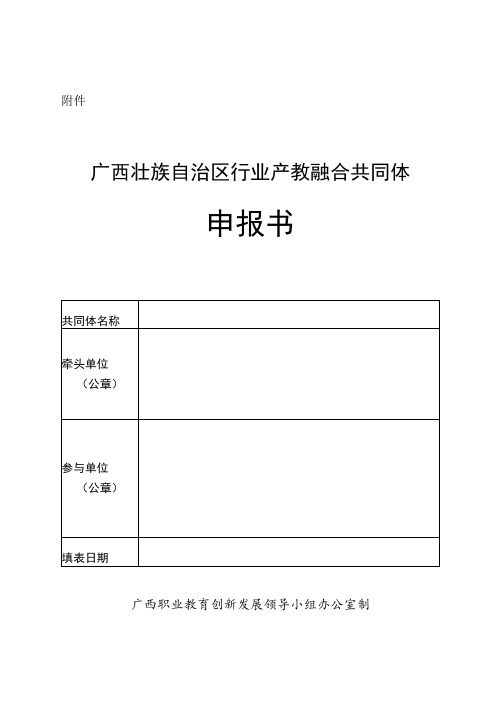 附件

广西壮族自治区行业产教融合共同体

申报书

| 共同体名称 | |
|---|---|
| 牵头单位（公章） | |
| 参与单位（公章） | |
| 填表日期 | |

广西职业教育创新发展领导小组办公室制